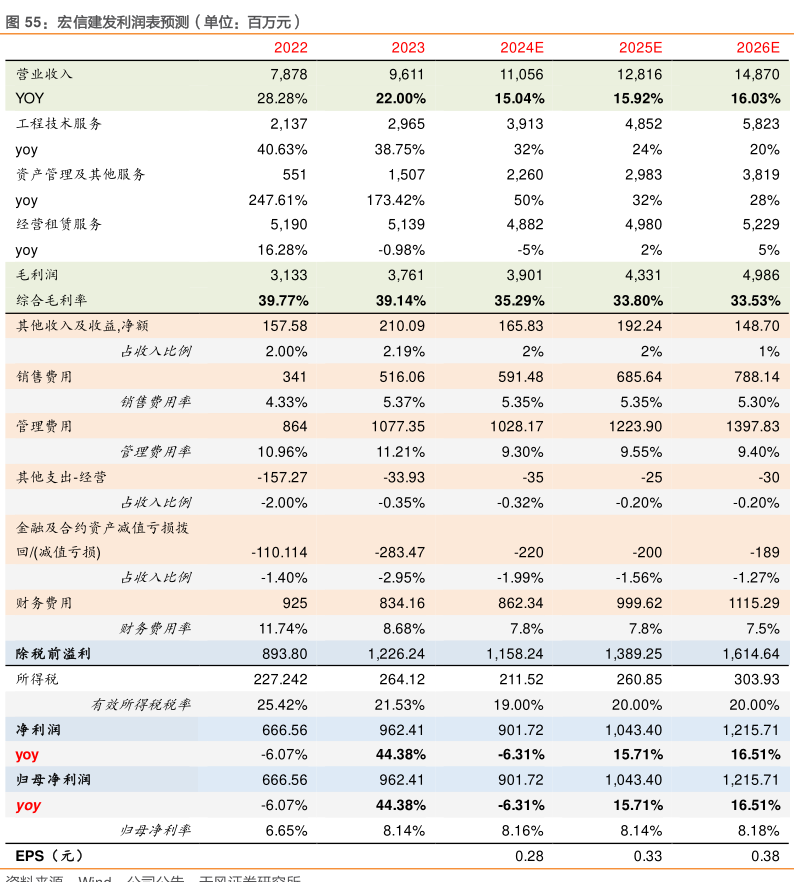 图 55：宏信建发利润表预测（单位：百万元）

|  | 2022 | 2023 | 2024E | 2025E | 2026E |
|---|---|---|---|---|---|
| 营业收入 | 7,878 | 9,611 | 11,056 | 12,816 | 14,870 |
| YOY | 28.28% | 22.00% | 15.04% | 15.92% | 16.03% |
| 工程技术服务 | 2,137 | 2,965 | 3,913 | 4,852 | 5,823 |
| yoy | 40.63% | 38.75% | 32% | 24% | 20% |
| 资产管理及其他服务 | 551 | 1,507 | 2,260 | 2,983 | 3,819 |
| yoy | 247.61% | 173.42% | 50% | 32% | 28% |
| 经营租赁服务 | 5,190 | 5,139 | 4,882 | 4,980 | 5,229 |
| yoy | 16.28% | -0.98% | -5% | 2% | 5% |
| 毛利润 | 3,133 | 3,761 | 3,901 | 4,331 | 4,986 |
| 综合毛利率 | 39.77% | 39.14% | 35.29% | 33.80% | 33.53% |
| 其他收入及收益,净额 | 157.58 | 210.09 | 165.83 | 192.24 | 148.70 |
| 占收入比例 | 2.00% | 2.19% | 2% | 2% | 1% |
| 销售费用 | 341 | 516.06 | 591.48 | 685.64 | 788.14 |
| 销售费用率 | 4.33% | 5.37% | 5.35% | 5.35% | 5.30% |
| 管理费用 | 864 | 1077.35 | 1028.17 | 1223.90 | 1397.83 |
| 管理费用率 | 10.96% | 11.21% | 9.30% | 9.55% | 9.40% |
| 其他支出-经营 | -157.27 | -33.93 | -35 | -25 | -30 |
| 占收入比例 | -2.00% | -0.35% | -0.32% | -0.20% | -0.20% |
| 金融及合约资产减值亏损拨回/(减值亏损) | -110.114 | -283.47 | -220 | -200 | -189 |
| 占收入比例 | -1.40% | -2.95% | -1.99% | -1.56% | -1.27% |
| 财务费用 | 925 | 834.16 | 862.34 | 999.62 | 1115.29 |
| 财务费用率 | 11.74% | 8.68% | 7.8% | 7.8% | 7.5% |
| 除税前溢利 | 893.80 | 1,226.24 | 1,158.24 | 1,389.25 | 1,614.64 |
| 所得税 | 227.242 | 264.12 | 211.52 | 260.85 | 303.93 |
| 有效所得税税率 | 25.42% | 21.53% | 19.00% | 20.00% | 20.00% |
| 净利润 | 666.56 | 962.41 | 901.72 | 1,043.40 | 1,215.71 |
| yoy | -6.07% | 44.38% | -6.31% | 15.71% | 16.51% |
| 归母净利润 | 666.56 | 962.41 | 901.72 | 1,043.40 | 1,215.71 |
| yoy | -6.07% | 44.38% | -6.31% | 15.71% | 16.51% |
| 归母净利率 | 6.65% | 8.14% | 8.16% | 8.14% | 8.18% |
| EPS（元） |  |  | 0.28 | 0.33 | 0.38 |

资料来源：Wind，公司公告，天风证券研究所